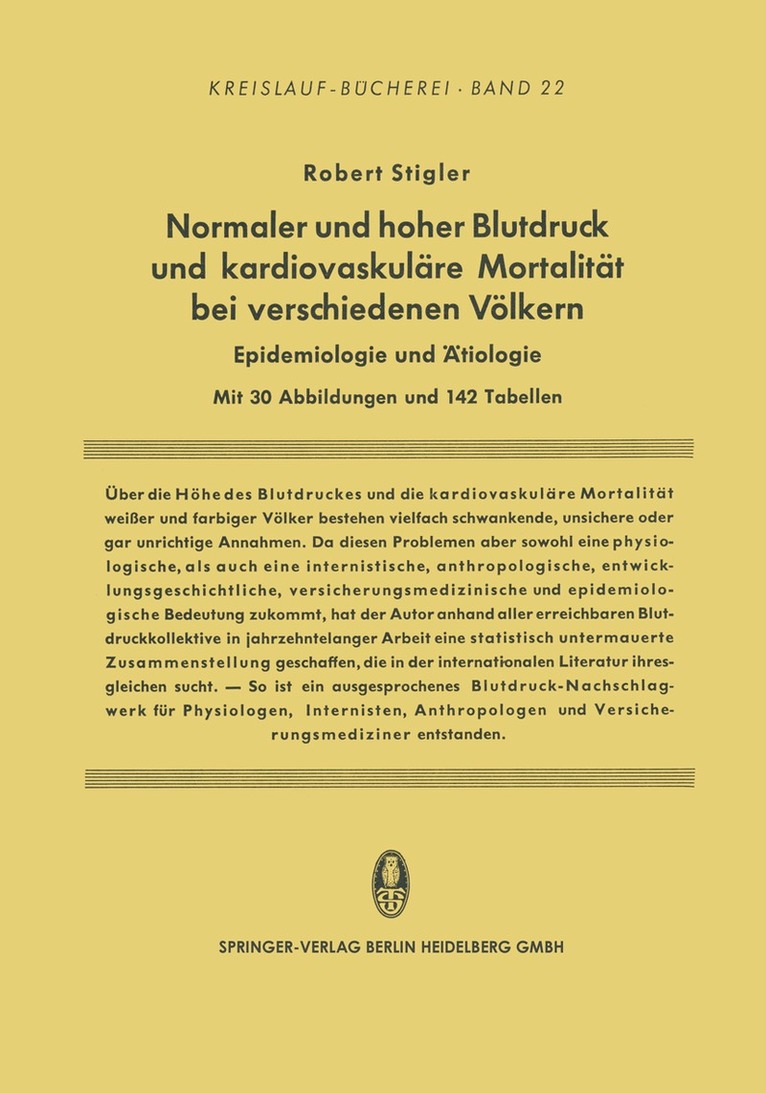 KREISLAUF-BÜCHEREI · BAND 22

Robert Stigler

Normaler und hoher Blutdruck und kardiovaskuläre Mortalität bei verschiedenen Völkern

Epidemiologie und Ätiologie

Mit 30 Abbildungen und 142 Tabellen

Über die Höhe des Blutdruckes und die kardiovaskuläre Mortalität weißer und farbiger Völker bestehen vielfach schwankende, unsichere oder gar unrichtige Annahmen. Da diesen Problemen aber sowohl eine physiologische, als auch eine internistische, anthropologische, entwicklungsgeschichtliche, versicherungsmedizinische und epidemiologische Bedeutung zukommt, hat der Autor anhand aller erreichbaren Blutdruckkollektive in jahrzehntelanger Arbeit eine statistisch untermauerte Zusammenstellung geschaffen, die in der internationalen Literatur ihresgleichen sucht. — So ist ein ausgesprochenes Blutdruck-Nachschlagwerk für Physiologen, Internisten, Anthropologen und Versicherungsmediziner entstanden.

SPRINGER-VERLAG BERLIN HEIDELBERG GMBH